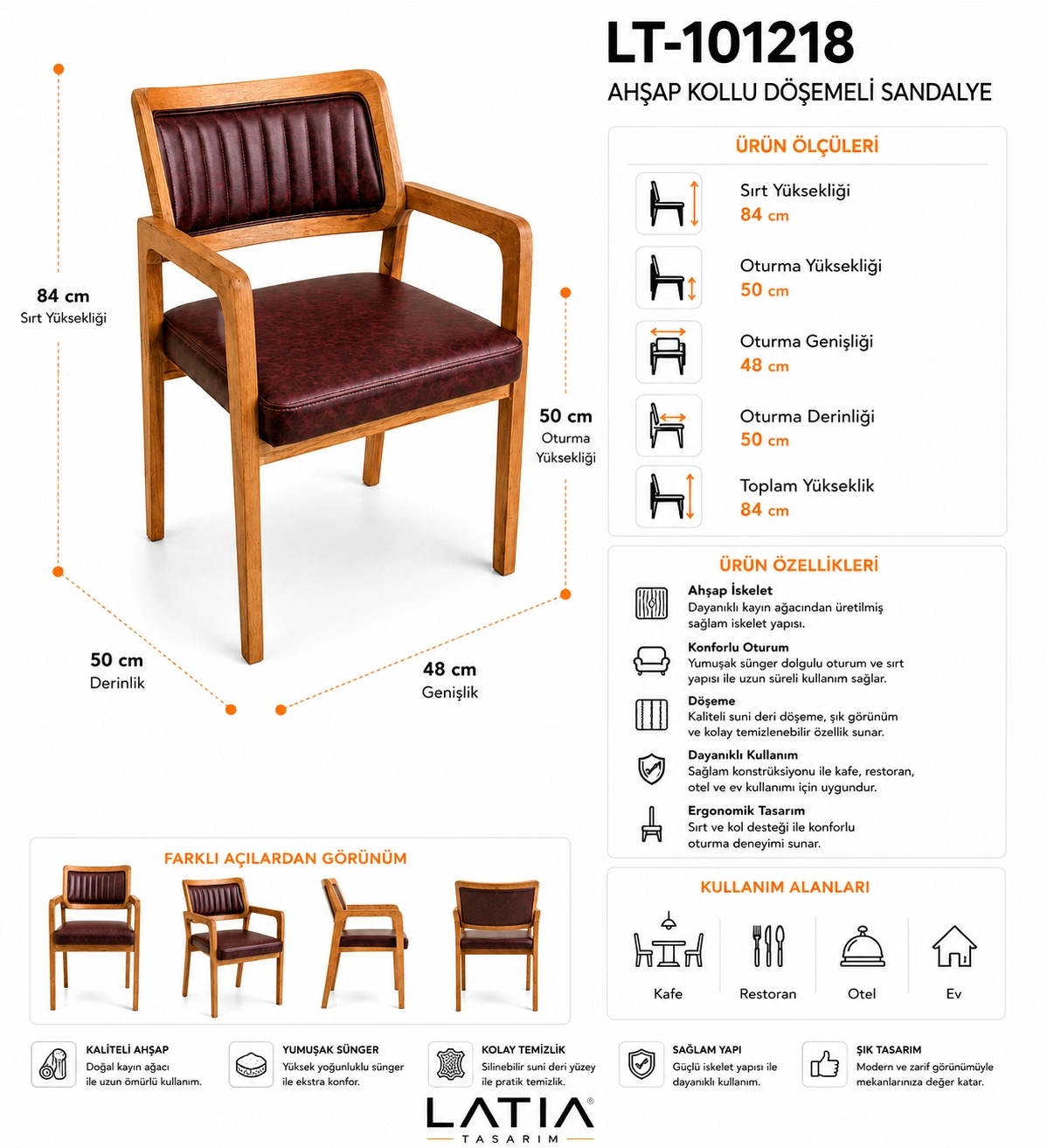 LT-101218

AHŞAP KOLLU DÖŞEMELİ SANDALYE

84 cm
Sırt Yüksekliği

50 cm
Oturma
Yüksekliği

50 cm
Derinlik

48 cm
Genişlik

ÜRÜN ÖLÇÜLERİ

Sırt Yüksekliği
84 cm

Oturma Yüksekliği
50 cm

Oturma Genişliği
48 cm

Oturma Derinliği
50 cm

Toplam Yükseklik
84 cm

ÜRÜN ÖZELLİKLERİ

Ahşap İskelet
Dayanıklı kayın ağacından üretilmiş sağlam iskelet yapısı.

Konforlu Oturum
Yumuşak sünger dolgulu oturum ve sırt yapısı ile uzun süreli kullanım sağlar.

Döşeme
Kaliteli suni deri döşeme, şık görünüm ve kolay temizlenebilir özellik sunar.

Dayanıklı Kullanım
Sağlam konstrüksiyonu ile kafe, restoran, otel ve ev kullanımı için uygundur.

Ergonomik Tasarım
Sırt ve kol desteği ile konforlu oturma deneyimi sunar.

FARKLI AÇILARDAN GÖRÜNÜM

KULLANIM ALANLARI

Kafe
Restoran
Otel
Ev

KALİTELİ AHŞAP
Doğal kayın ağacı ile uzun ömürlü kullanım.

YUMUŞAK SÜNGER
Yüksek yoğunluklu sünger ile ekstra konfor.

KOLAY TEMİZLİK
Silinebilir suni deri yüzey ile pratik temizlik.

SAĞLAM YAPI
Güçlü iskelet yapısı ile dayanıklı kullanım.

ŞIK TASARIM
Modern ve zarif görünümüyle mekanlarınıza değer katar.

LATIA®
TASARIM